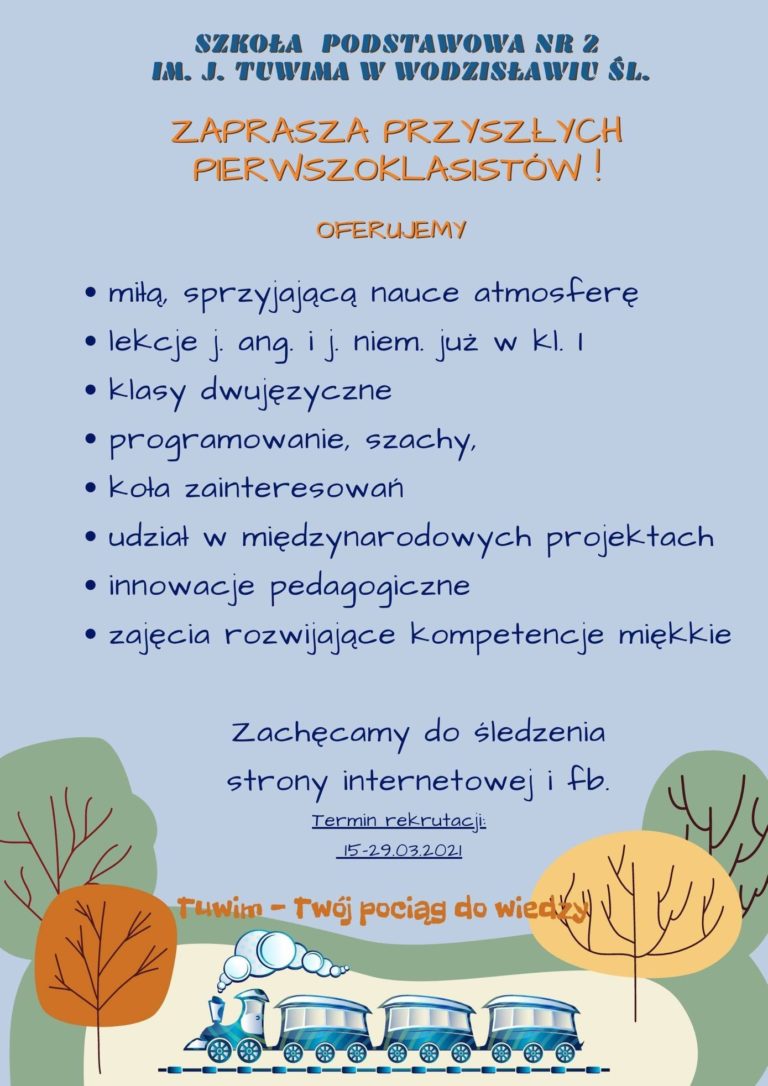 SZKOŁA PODSTAWOWA NR 2
IM. J. TUWIMA W WODZISŁAWIU ŚL.

ZAPRASZA PRZYSZŁYCH PIERWSZOKLASISTÓW !

OFERUJEMY

• miłą, sprzyjającą nauce atmosferę
• lekcje j. ang. i j. niem. już w kl. 1
• klasy dwujęzyczne
• programowanie, szachy,
• koła zainteresowań
• udział w międzynarodowych projektach
• innowacje pedagogiczne
• zajęcia rozwijające kompetencje miękkie

Zachęcamy do śledzenia strony internetowej i fb.

Termin rekrutacji:
15-29.03.2021

Tuwim - Twój pociąg do wiedzy